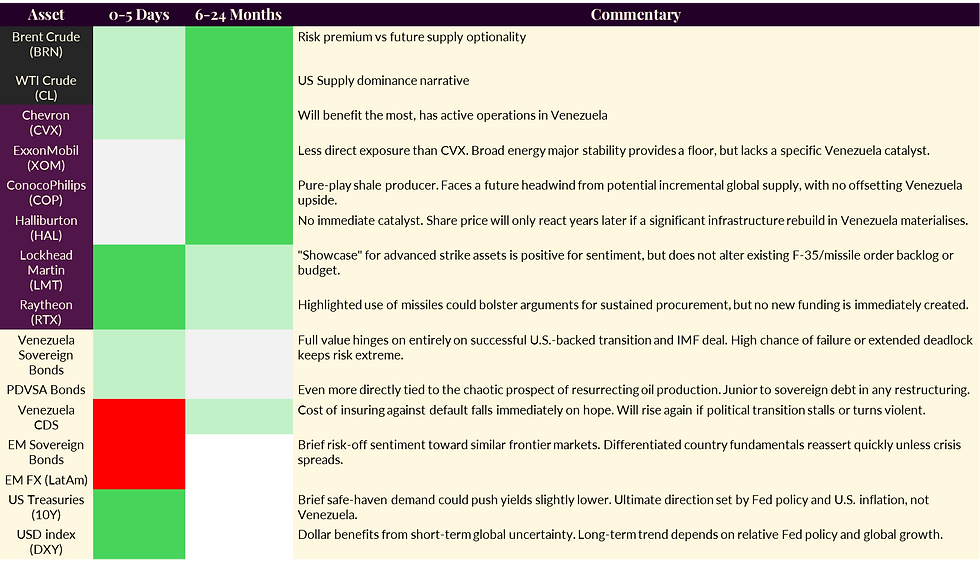 | Asset | 0-5 Days | 6-24 Months | Commentary |
|---|---|---|---|
| Brent Crude (BRN) | | | Risk premium vs future supply optionality |
| WTI Crude (CL) | | | US Supply dominance narrative |
| Chevron (CVX) | | | Will benefit the most, has active operations in Venezuela |
| ExxonMobil (XOM) | | | Less direct exposure than CVX. Broad energy major stability provides a floor, but lacks a specific Venezuela catalyst. |
| ConocoPhilips (COP) | | | Pure-play shale producer. Faces a future headwind from potential incremental global supply, with no offsetting Venezuela upside. |
| Halliburton (HAL) | | | No immediate catalyst. Share price will only react years later if a significant infrastructure rebuild in Venezuela materialises. |
| Lockhead Martin (LMT) | | | "Showcase" for advanced strike assets is positive for sentiment, but does not alter existing F-35/missile order backlog or budget. |
| Raytheon (RTX) | | | Highlighted use of missiles could bolster arguments for sustained procurement, but no new funding is immediately created. |
| Venezuela Sovereign Bonds | | | Full value hinges on entirely on successful U.S.-backed transition and IMF deal. High chance of failure or extended deadlock keeps risk extreme. |
| PDVSA Bonds | | | Even more directly tied to the chaotic prospect of resurrecting oil production. Junior to sovereign debt in any restructuring. |
| Venezuela CDS | | | Cost of insuring against default falls immediately on hope. Will rise again if political transition stalls or turns violent. |
| EM Sovereign Bonds | | | Brief risk-off sentiment toward similar frontier markets. Differentiated country fundamentals reassert quickly unless crisis spreads. |
| EM FX (LatAm) | | | |
| US Treasuries (10Y) | | | Brief safe-haven demand could push yields slightly lower. Ultimate direction set by Fed policy and U.S. inflation, not Venezuela. |
| USD index (DXY) | | | Dollar benefits from short-term global uncertainty. Long-term trend depends on relative Fed policy and global growth. |